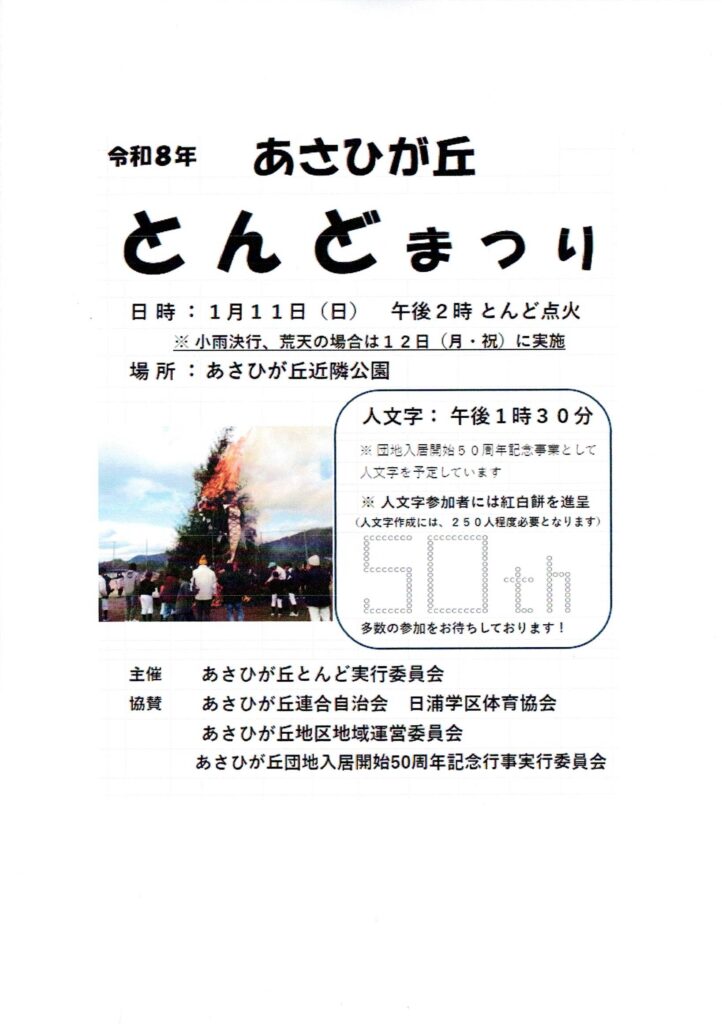 令和8年 あさひが丘

とんどまつり

日時：1月11日（日） 午後2時 とんど点火

※小雨決行、荒天の場合は12日（月・祝）に実施

場所：あさひが丘近隣公園

人文字：午後1時30分

※団地入居開始50周年記念事業として人文字を予定しています

※人文字参加者には紅白餅を進呈

（人文字作成には、250人程度必要となります）

50th

多数の参加をお待ちしております！

主催 あさひが丘とんど実行委員会

協賛 あさひが丘連合自治会 日浦学区体育協会

あさひが丘地区地域運営委員会

あさひが丘団地入居開始50周年記念行事実行委員会